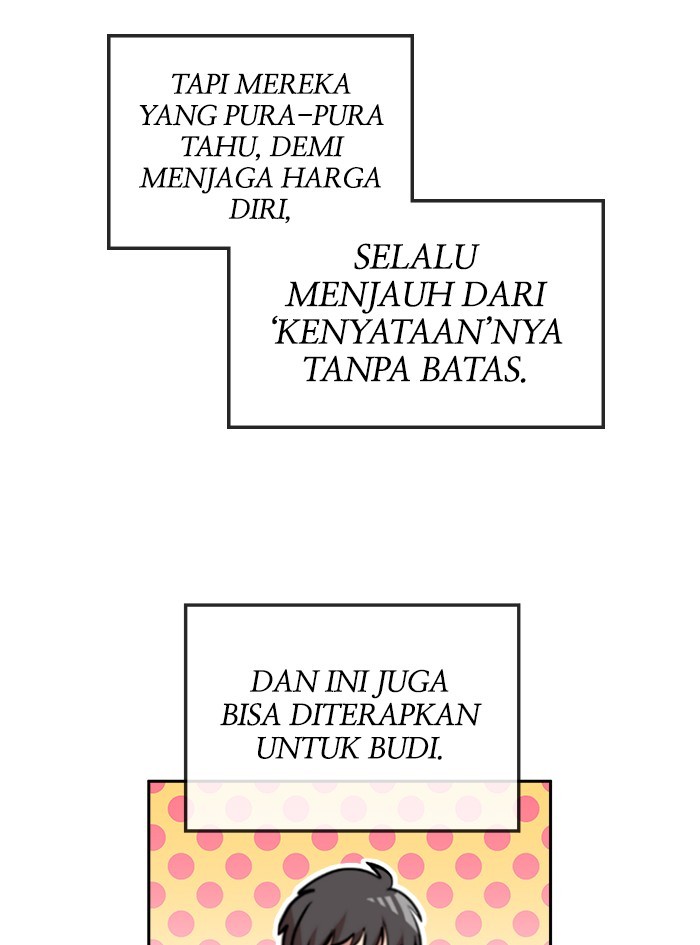 TAPI MEREKA YANG PURA-PURA TAHU, DEMI MENJAGA HARGA DIRI,

SELALU MENJAUH DARI 'KENYATAAN'NYA TANPA BATAS.

DAN INI JUGA BISA DITERAPKAN UNTUK BUDI.